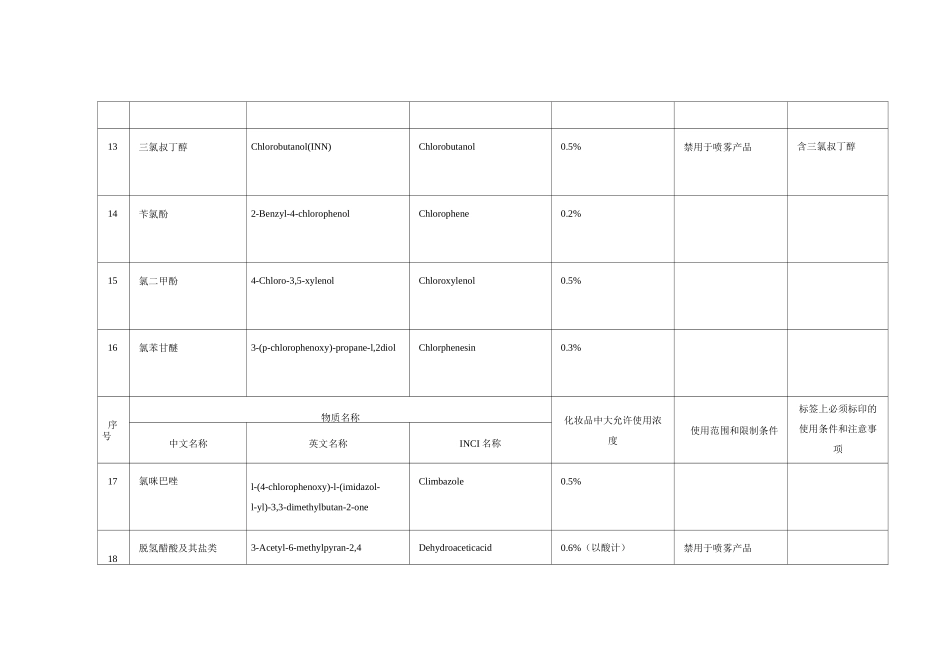 | | | | | | | |
|---|---|---|---|---|---|---|
| 13 | 三氯叔丁醇 | Chlorobutanol(INN) | Chlorobutanol | 0.5% | 禁用于喷雾产品 | 含三氯叔丁醇 |
| 14 | 苄氯酚 | 2-Benzyl-4-chlorophenol | Chlorophene | 0.2% | | |
| 15 | 氯二甲酚 | 4-Chloro-3,5-xylenol | Chloroxylenol | 0.5% | | |
| 16 | 氯苯甘醚 | 3-(p-chlorophenoxy)-propane-l,2diol | Chlorphenesin | 0.3% | | |
| 序号 | 物质名称 | | | 化妆品中大允许使用浓度 | 使用范围和限制条件 | 标签上必须标印的使用条件和注意事项 |
| | 中文名称 | 英文名称 | INCI 名称 | | | |
| 17 | 氯咪巴唑 | l-(4-chlorophenoxy)-l-(imidazol-l-yl)-3,3-dimethylbutan-2-one | Climbazole | 0.5% | | |
| 18 | 脱氢醋酸及其盐类 | 3-Acetyl-6-methylpyran-2,4 | Dehydroaceticacid | 0.6%（以酸计） | 禁用于喷雾产品 | |